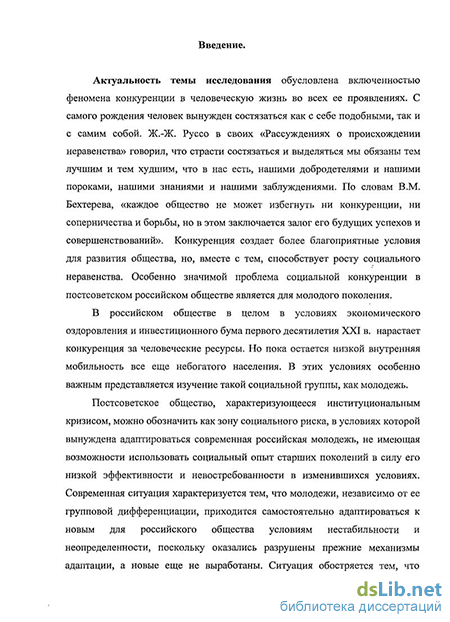 Введение.

Актуальность темы исследования обусловлена включенностью феномена конкуренции в человеческую жизнь во всех ее проявлениях. С самого рождения человек вынужден состязаться как с себе подобными, так и с самим собой. Ж.-Ж. Руссо в своих «Рассуждениях о происхождении неравенства» говорил, что страсти состязаться и выделяться мы обязаны тем лучшим и тем худшим, что в нас есть, нашими добродетелями и нашими пороками, нашими знаниями и нашими заблуждениями. По словам В.М. Бехтерева, «каждое общество не может избегнуть ни конкуренции, ни соперничества и борьбы, но в этом заключается залог его будущих успехов и совершенствований». Конкуренция создает более благоприятные условия для развития общества, но, вместе с тем, способствует росту социального неравенства. Особенно значимой проблема социальной конкуренции в постсоветском российском обществе является для молодого поколения.

В российском обществе в целом в условиях экономического оздоровления и инвестиционного бума первого десятилетия XXI в. нарастает конкуренция за человеческие ресурсы. Но пока остается низкой внутренняя мобильность все еще небогатого населения. В этих условиях особенно важным представляется изучение такой социальной группы, как молодежь.

Постсоветское общество, характеризующееся институциональным кризисом, можно обозначить как зону социального риска, в условиях которой вынуждена адаптироваться современная российская молодежь, не имеющая возможности использовать социальный опыт старших поколений в силу его низкой эффективности и невостребованности в изменившихся условиях. Современная ситуация характеризуется тем, что молодежи, независимо от ее групповой дифференциации, приходится самостоятельно адаптироваться к новым для российского общества условиям нестабильности и неопределенности, поскольку оказались разрушены прежние механизмы адаптации, а новые еще не выработаны. Ситуация обостряется тем, что

dsLib.net
библиотека диссертаций